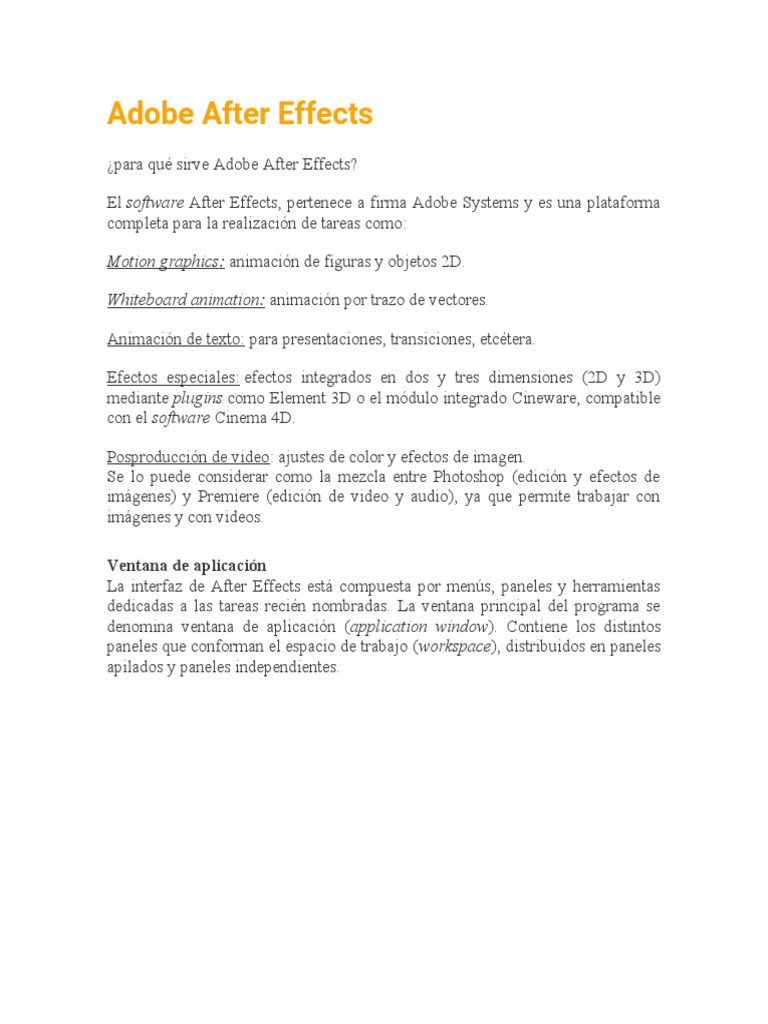 Adobe After Effects

¿para qué sirve Adobe After Effects?

El software After Effects, pertenece a firma Adobe Systems y es una plataforma completa para la realización de tareas como:

Motion graphics: animación de figuras y objetos 2D.

Whiteboard animation: animación por trazo de vectores.

Animación de texto: para presentaciones, transiciones, etcétera.

Efectos especiales: efectos integrados en dos y tres dimensiones (2D y 3D) mediante plugins como Element 3D o el módulo integrado Cineware, compatible con el software Cinema 4D.

Posproducción de video: ajustes de color y efectos de imagen.
Se lo puede considerar como la mezcla entre Photoshop (edición y efectos de imágenes) y Premiere (edición de video y audio), ya que permite trabajar con imágenes y con videos.

Ventana de aplicación
La interfaz de After Effects está compuesta por menús, paneles y herramientas dedicadas a las tareas recién nombradas. La ventana principal del programa se denomina ventana de aplicación (application window). Contiene los distintos paneles que conforman el espacio de trabajo (workspace), distribuidos en paneles apilados y paneles independientes.